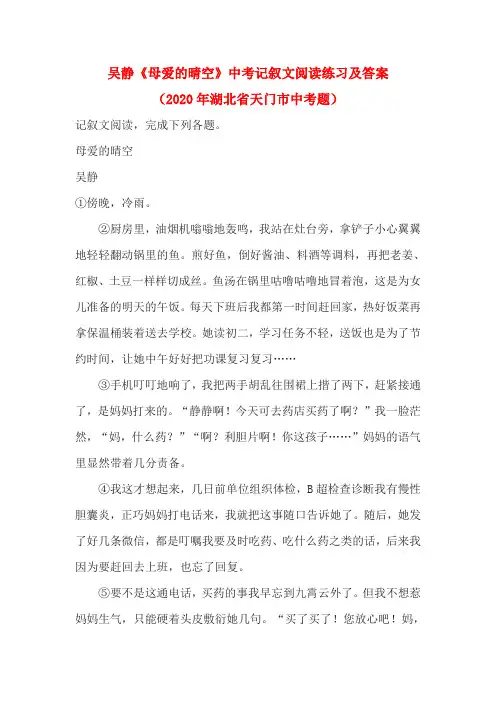 吴静《母爱的晴空》中考记叙文阅读练习及答案

（2020年湖北省天门市中考题）

记叙文阅读，完成下列各题。

母爱的晴空

吴静

①傍晚，冷雨。

②厨房里，油烟机嗡嗡地轰鸣，我站在灶台旁，拿铲子小心翼翼地轻轻翻动锅里的鱼。煎好鱼，倒好酱油、料酒等调料，再把老姜、红椒、土豆一样样切成丝。鱼汤在锅里咕噜咕噜地冒着泡，这是为女儿准备的明天的午饭。每天下班后我都第一时间赶回家，热好饭菜再拿保温桶装着送去学校。她读初二，学习任务不轻，送饭也是为了节约时间，让她中午好好把功课复习复习……

③手机叮叮地响了，我把两手胡乱往围裙上揩了两下，赶紧接通了，是妈妈打来的。“静静啊！今天可去药店买药了啊？”我一脸茫然，“妈，什么药？”“啊？利胆片啊！你这孩子……”妈妈的语气里显然带着几分责备。

④我这才想起来，几日前单位组织体检，B超检查诊断我有慢性胆囊炎，正巧妈妈打电话来，我就把这事随口告诉她了。随后，她发了好几条微信，都是叮嘱我要及时吃药、吃什么药之类的话，后来我因为要赶回去上班，也忘了回复。

⑤要不是这通电话，买药的事我早忘到九霄云外了。但我不想惹妈妈生气，只能硬着头皮敷衍她几句。“买了买了！您放心吧！妈，